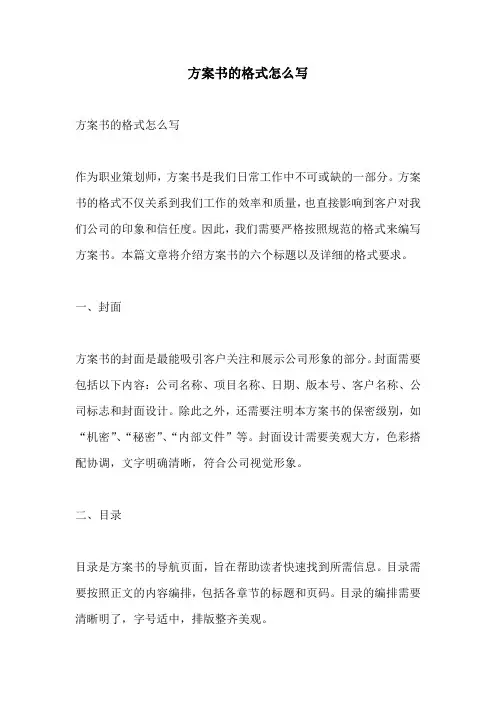 方案书的格式怎么写

方案书的格式怎么写

作为职业策划师，方案书是我们日常工作中不可或缺的一部分。方案书的格式不仅关系到我们工作的效率和质量，也直接影响到客户对我们公司的印象和信任度。因此，我们需要严格按照规范的格式来编写方案书。本篇文章将介绍方案书的六个标题以及详细的格式要求。

一、封面

方案书的封面是最能吸引客户关注和展示公司形象的部分。封面需要包括以下内容：公司名称、项目名称、日期、版本号、客户名称、公司标志和封面设计。除此之外，还需要注明本方案书的保密级别，如“机密”、“秘密”、“内部文件”等。封面设计需要美观大方，色彩搭配协调，文字明确清晰，符合公司视觉形象。

二、目录

目录是方案书的导航页面，旨在帮助读者快速找到所需信息。目录需要按照正文的内容编排，包括各章节的标题和页码。目录的编排需要清晰明了，字号适中，排版整齐美观。